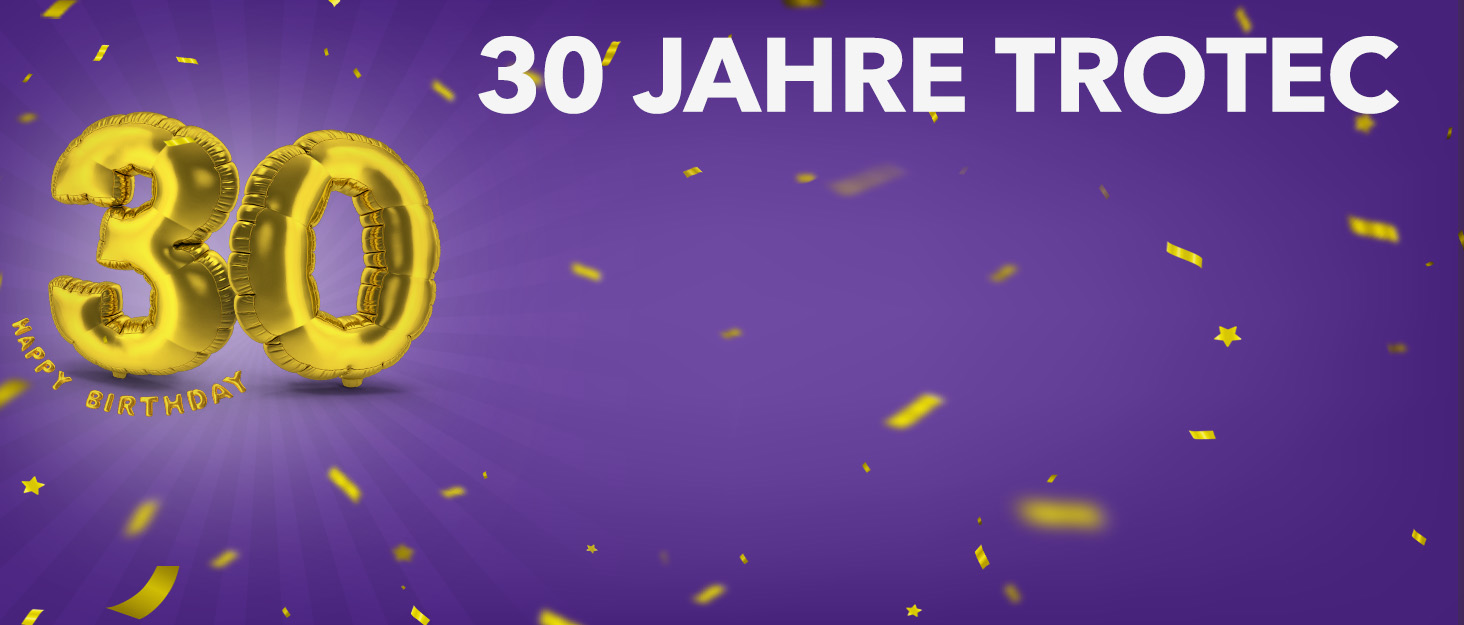 30 JAHRE TROTEC

30

HAPPY BIRTHDAY